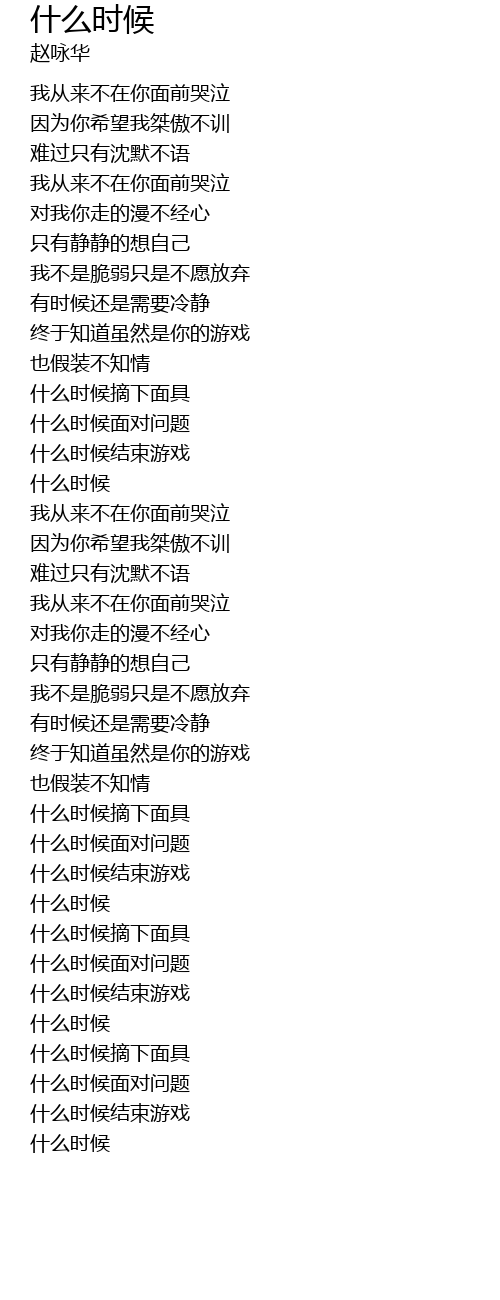 什么时候
赵咏华

我从来不在你面前哭泣
因为你希望我桀傲不训
难过只有沈默不语
我从来不在你面前哭泣
对我你走的漫不经心
只有静静的想自己
我不是脆弱只是不愿放弃
有时候还是需要冷静
终于知道虽然是你的游戏
也假装不知情
什么时候摘下面具
什么时候面对问题
什么时候结束游戏
什么时候
我从来不在你面前哭泣
因为你希望我桀傲不训
难过只有沈默不语
我从来不在你面前哭泣
对我你走的漫不经心
只有静静的想自己
我不是脆弱只是不愿放弃
有时候还是需要冷静
终于知道虽然是你的游戏
也假装不知情
什么时候摘下面具
什么时候面对问题
什么时候结束游戏
什么时候
什么时候摘下面具
什么时候面对问题
什么时候结束游戏
什么时候
什么时候摘下面具
什么时候面对问题
什么时候结束游戏
什么时候